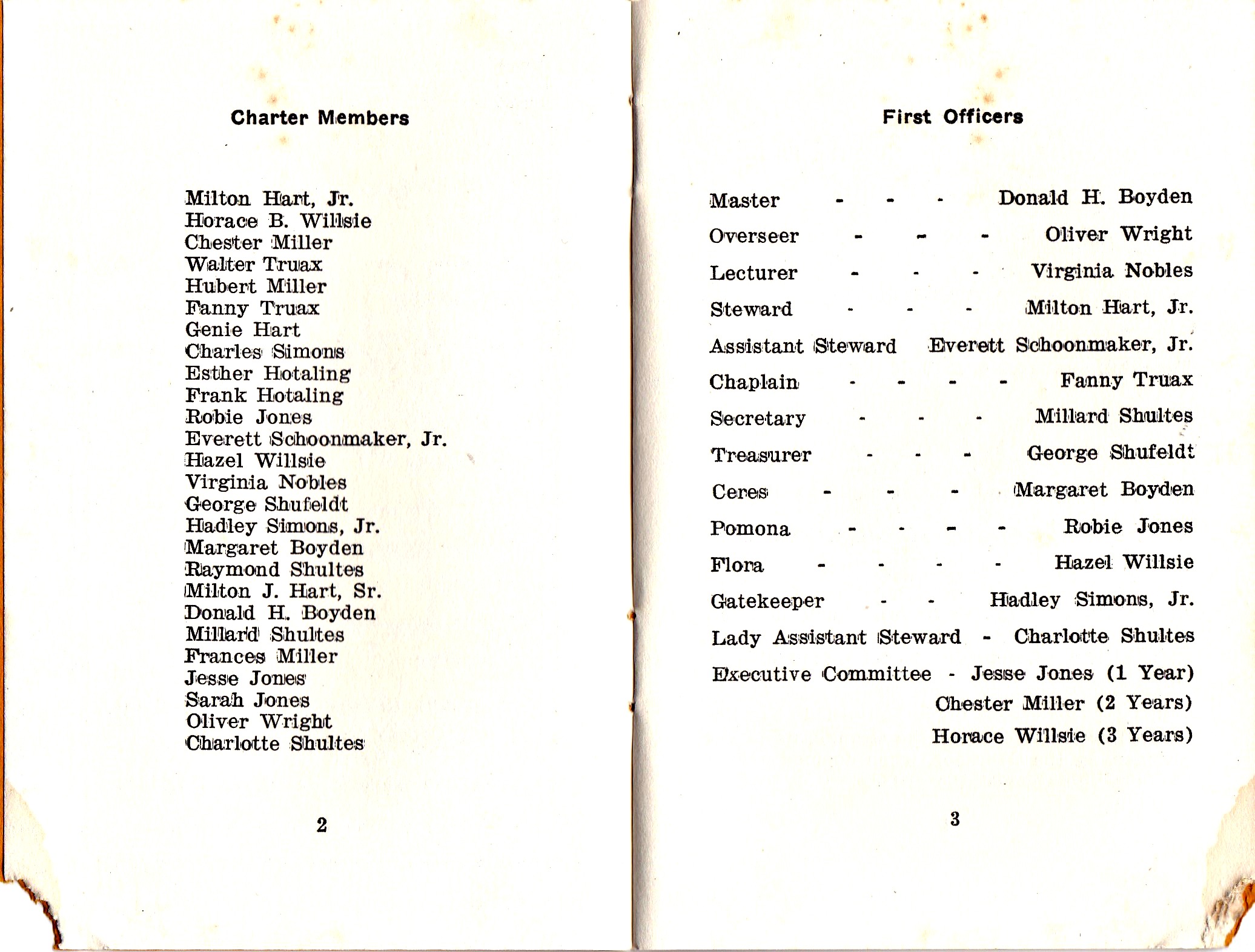 Charter Members

Milton Hart, Jr.
Horace B. Willsie
Chester Miller
Walter Truax
Hubert Miller
Fanny Truax
Genie Hart
Charles Simons
Esther Hotaling
Frank Hotaling
Robie Jones
Everett Schoonmaker, Jr.
Hazel Willsie
Virginia Nobles
George Shufeldt
Hadley Simons, Jr.
Margaret Boyden
Raymond Shultes
Milton J. Hart, Sr.
Donald H. Boyden
Millard Shultes
Frances Miller
Jesse Jones
Sarah Jones
Oliver Wright
Charlotte Shultes

2

First Officers

Master - - - Donald H. Boyden
Overseer - - - Oliver Wright
Lecturer - - - Virginia Nobles
Steward - - - Milton Hart, Jr.
Assistant Steward Everett Schoonmaker, Jr.
Chaplain - - - - Fanny Truax
Secretary - - - Millard Shultes
Treasurer - - - George Shufeldt
Ceres - - - Margaret Boyden
Pomona - - - - Robie Jones
Flora - - - - Hazel Willsie
Gatekeeper - - Hadley Simons, Jr.
Lady Assistant Steward - Charlotte Shultes
Executive Committee - Jesse Jones (1 Year)
Chester Miller (2 Years)
Horace Willsie (3 Years)

3